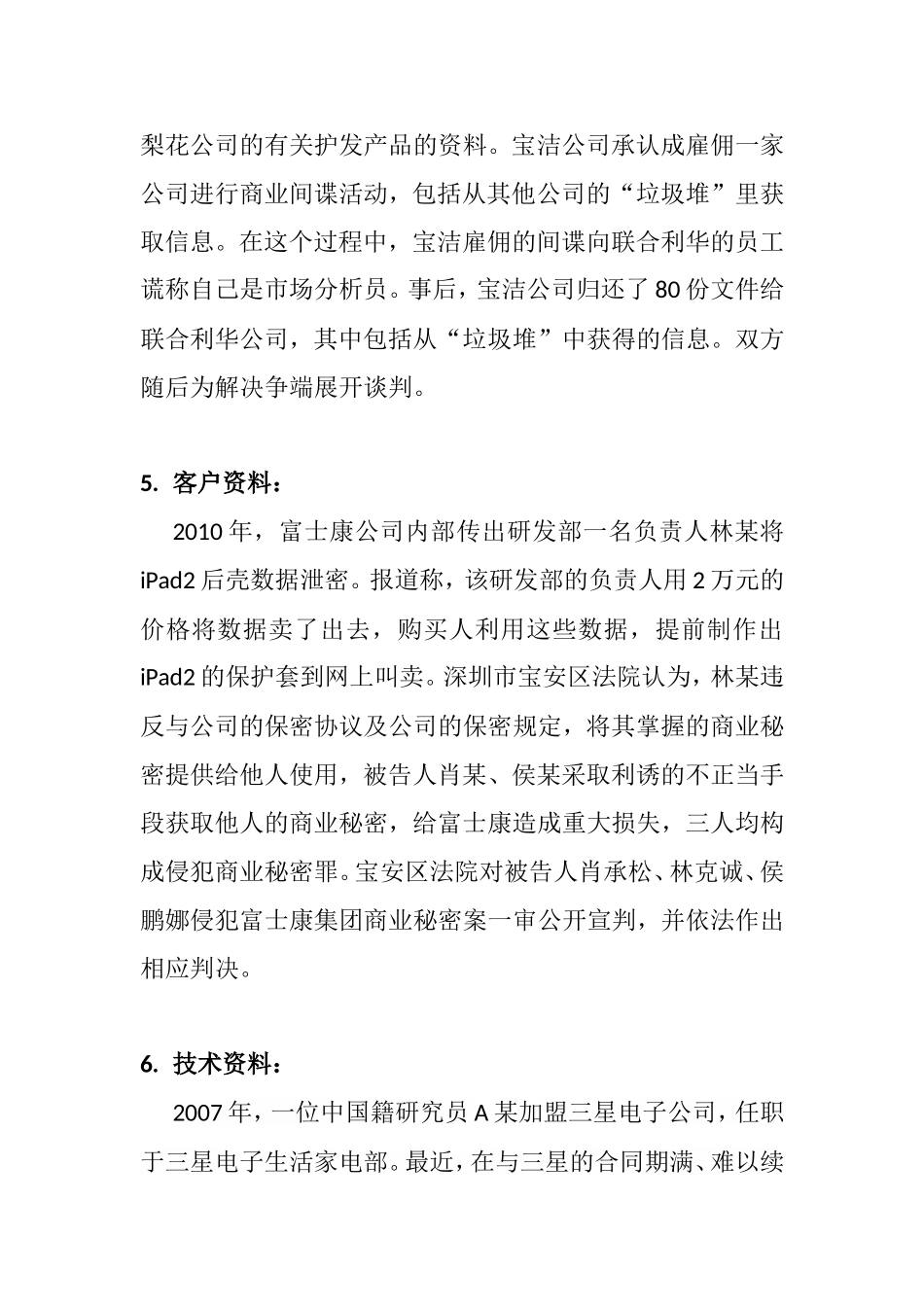 梨花公司的有关护发产品的资料。宝洁公司承认成雇佣一家公司进行商业间谍活动，包括从其他公司的“垃圾堆”里获取信息。在这个过程中，宝洁雇佣的间谍向联合利华的员工谎称自己是市场分析员。事后，宝洁公司归还了80份文件给联合利华公司，其中包括从“垃圾堆”中获得的信息。双方随后为解决争端展开谈判。

5. 客户资料：

2010年，富士康公司内部传出研发部一名负责人林某将iPad2后壳数据泄密。报道称，该研发部的负责人用2万元的价格将数据卖了出去，购买人利用这些数据，提前制作出iPad2的保护套到网上叫卖。深圳市宝安区法院认为，林某违反与公司的保密协议及公司的保密规定，将其掌握的商业秘密提供给他人使用，被告人肖某、侯某采取利诱的不正当手段获取他人的商业秘密，给富士康造成重大损失，三人均构成侵犯商业秘密罪。宝安区法院对被告人肖承松、林克诚、侯鹏娜侵犯富士康集团商业秘密案一审公开宣判，并依法作出相应判决。

6. 技术资料：

2007年，一位中国籍研究员A某加盟三星电子公司，任职于三星电子生活家电部。最近，在与三星的合同期满、难以续